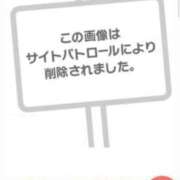 この画像は
サイトパトロールにより
削除されました。